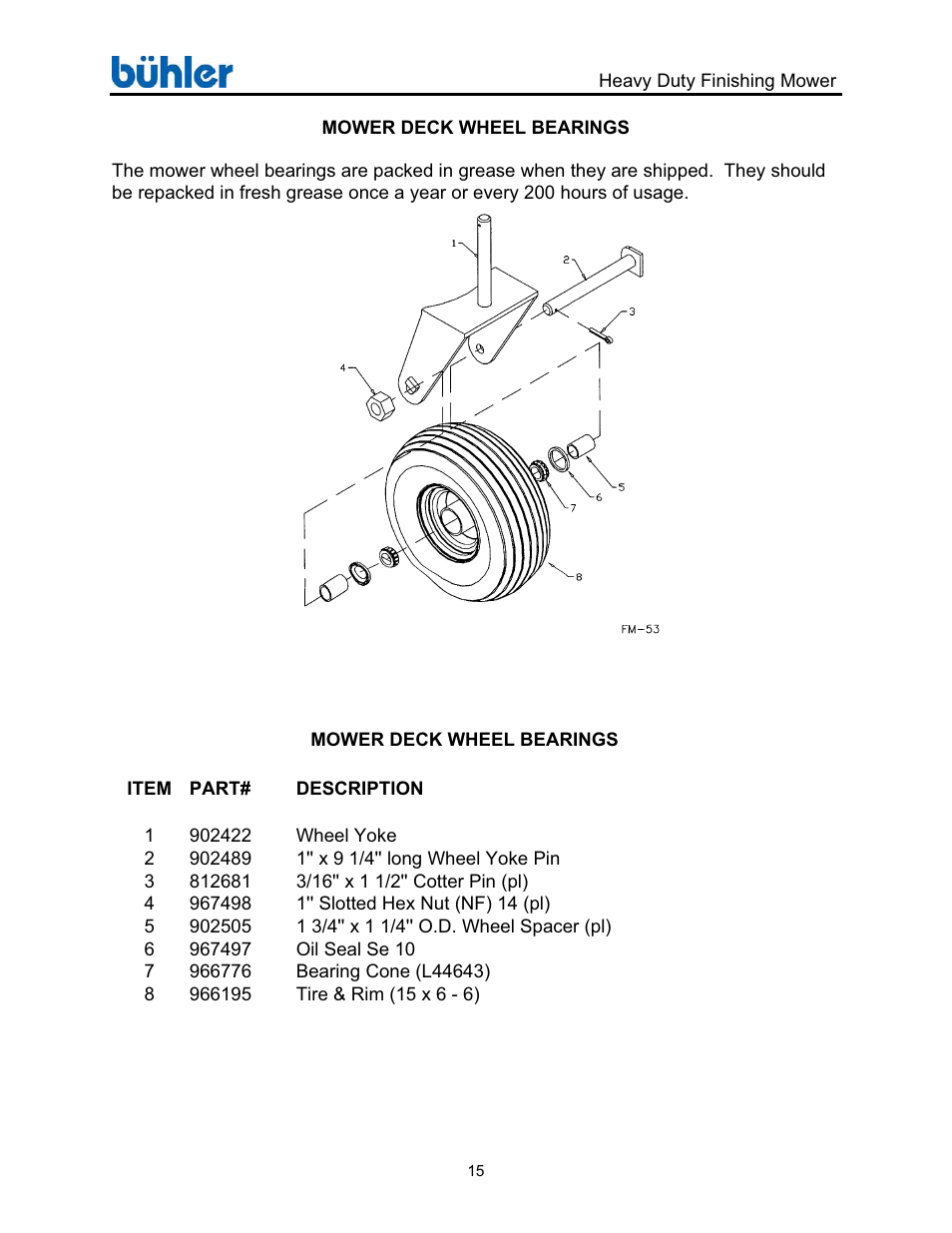 bühler

Heavy Duty Finishing Mower

MOWER DECK WHEEL BEARINGS

The mower wheel bearings are packed in grease when they are shipped. They should be repacked in fresh grease once a year or every 200 hours of usage.

1
2
3
4
5
6
7
8

FM-53

MOWER DECK WHEEL BEARINGS

| ITEM | PART# | DESCRIPTION |
|---|---|---|
| 1 | 902422 | Wheel Yoke |
| 2 | 902489 | 1" x 9 1/4" long Wheel Yoke Pin |
| 3 | 812681 | 3/16" x 1 1/2" Cotter Pin (pl) |
| 4 | 967498 | 1" Slotted Hex Nut (NF) 14 (pl) |
| 5 | 902505 | 1 3/4" x 1 1/4" O.D. Wheel Spacer (pl) |
| 6 | 967497 | Oil Seal Se 10 |
| 7 | 966776 | Bearing Cone (L44643) |
| 8 | 966195 | Tire & Rim (15 x 6 - 6) |

15